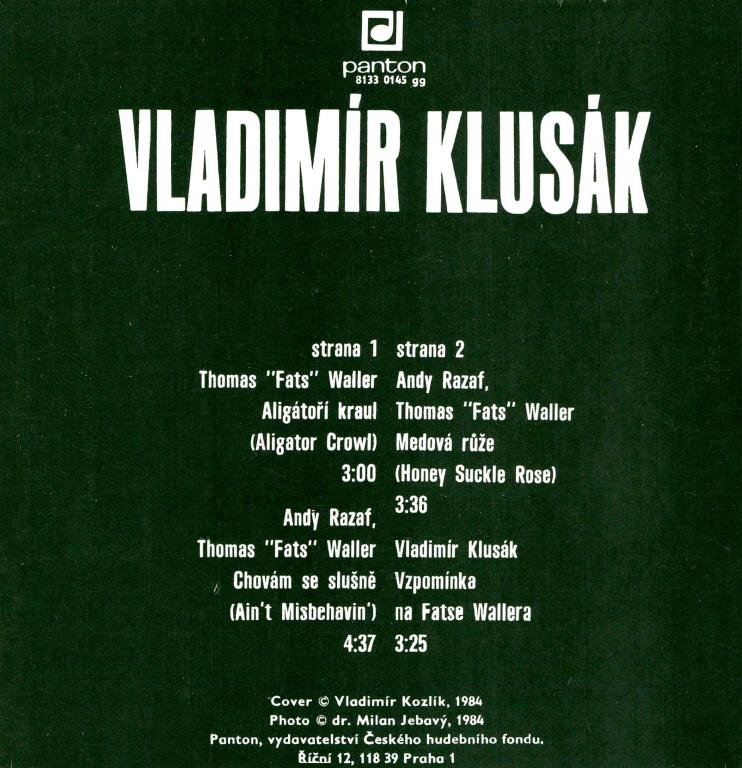 panton
8133 0145 gg

VLADIMÍR KLUSÁK

strana 1
Thomas "Fats" Waller
Aligátoří kraul
(Aligator Crowl)
3:00

Andy Razaf,
Thomas "Fats" Waller
Chovám se slušně
(Ain't Misbehavin')
4:37

strana 2
Andy Razaf,
Thomas "Fats" Waller
Medová růže
(Honey Suckle Rose)
3:36

Vladimír Klusák
Vzpomínka
na Fatse Wallera
3:25

Cover © Vladimír Kozlík, 1984
Photo © dr. Milan Jebavý, 1984
Panton, vydavatelství Českého hudebního fondu,
Říční 12, 118 39 Praha 1